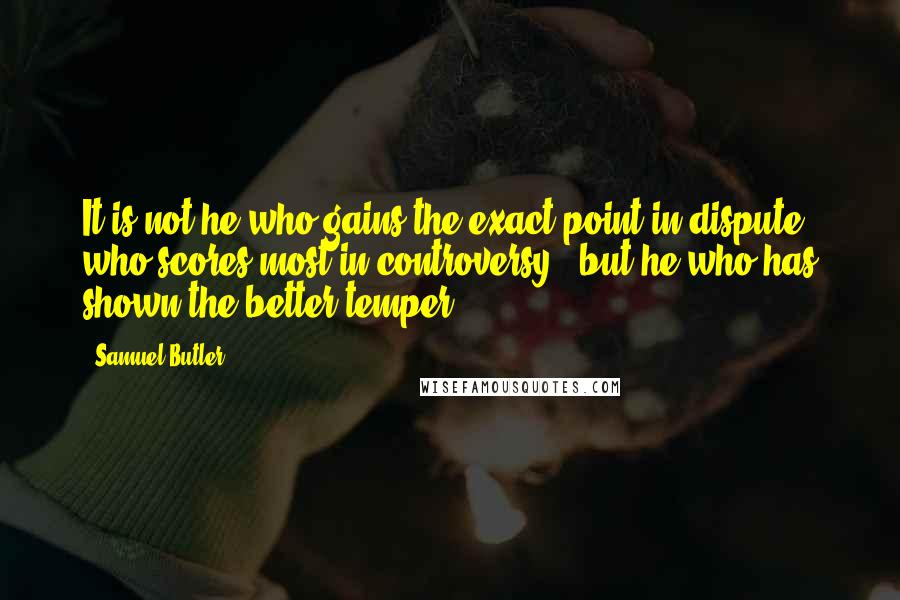 It is not he who gains the exact point in dispute who scores most in controversy - but he who has shown the better temper.

- Samuel Butler

WISEFAMOUSQUOTES.COM